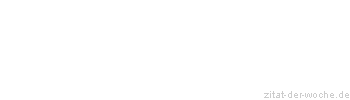 zitat-der-woche.de